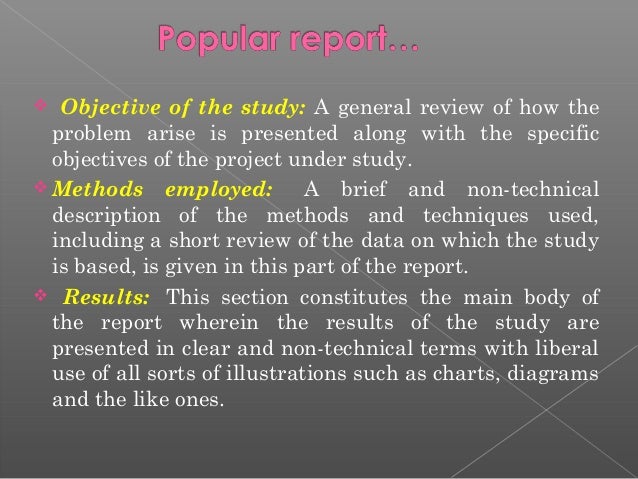 Popular report…

❖ Objective of the study: A general review of how the problem arise is presented along with the specific objectives of the project under study.

❖ Methods employed: A brief and non-technical description of the methods and techniques used, including a short review of the data on which the study is based, is given in this part of the report.

❖ Results: This section constitutes the main body of the report wherein the results of the study are presented in clear and non-technical terms with liberal use of all sorts of illustrations such as charts, diagrams and the like ones.